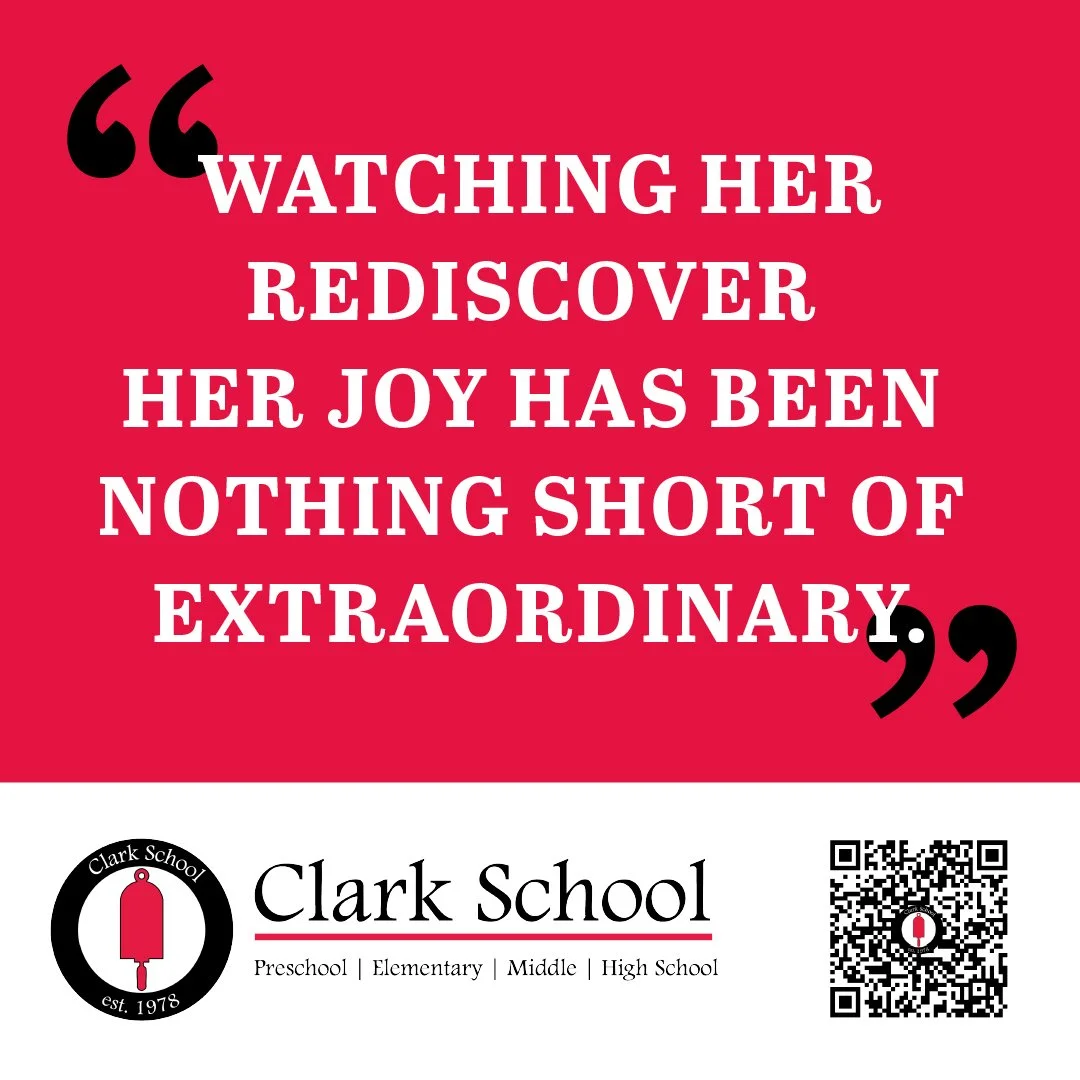 “WATCHING HER REDISCOVER HER JOY HAS BEEN NOTHING SHORT OF EXTRAORDINARY.”

Clark School
est. 1978

Clark School
Preschool | Elementary | Middle | High School